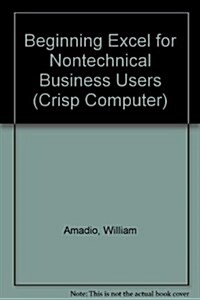 Beginning Excel for Nontechnical Business Users (Crisp Computer)

Amadio, William

Note: This is not the actual book cover